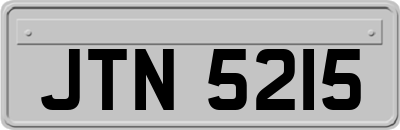 JTN 5215